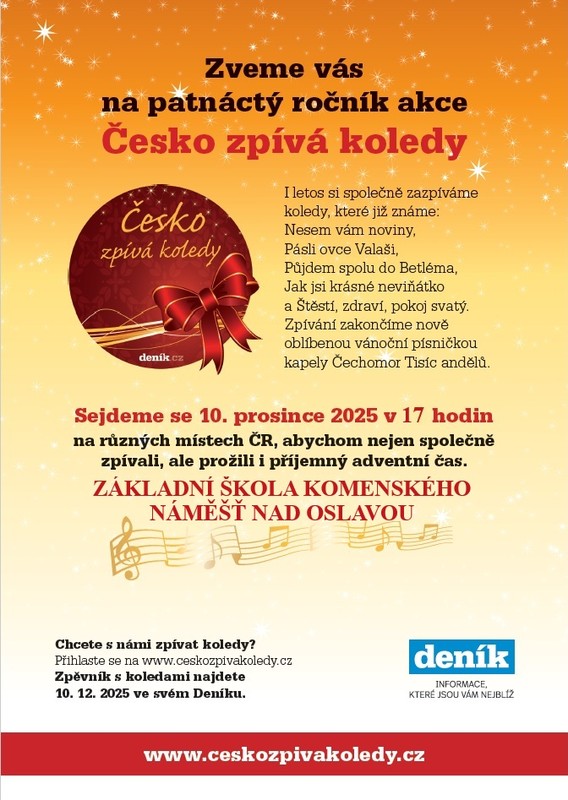 Zveme vás
na patnáctý ročník akce
Česko zpívá koledy

Česko
zpívá koledy
deník.cz

I letos si společně zazpíváme koledy, které již známe:
Nesem vám noviny,
Pásli ovce Valaši,
Půjdem spolu do Betléma,
Jak jsi krásné neviňátko
a Štěstí, zdraví, pokoj svatý.
Zpívání zakončíme nově oblíbenou vánoční písničkou kapely Čechomor Tisíc andělů.

Sejdeme se 10. prosince 2025 v 17 hodin
na různých místech ČR, abychom nejen společně zpívali, ale prožili i příjemný adventní čas.

ZÁKLADNÍ ŠKOLA KOMENSKÉHO
NÁMĚŠŤ NAD OSLAVOU

Chcete s námi zpívat koledy?
Přihlaste se na www.ceskozpivakoledy.cz
Zpěvník s koledami najdete
10. 12. 2025 ve svém Deníku.

deník
INFORMACE,
KTERÉ JSOU VÁM NEJBLÍŽ

www.ceskozpivakoledy.cz